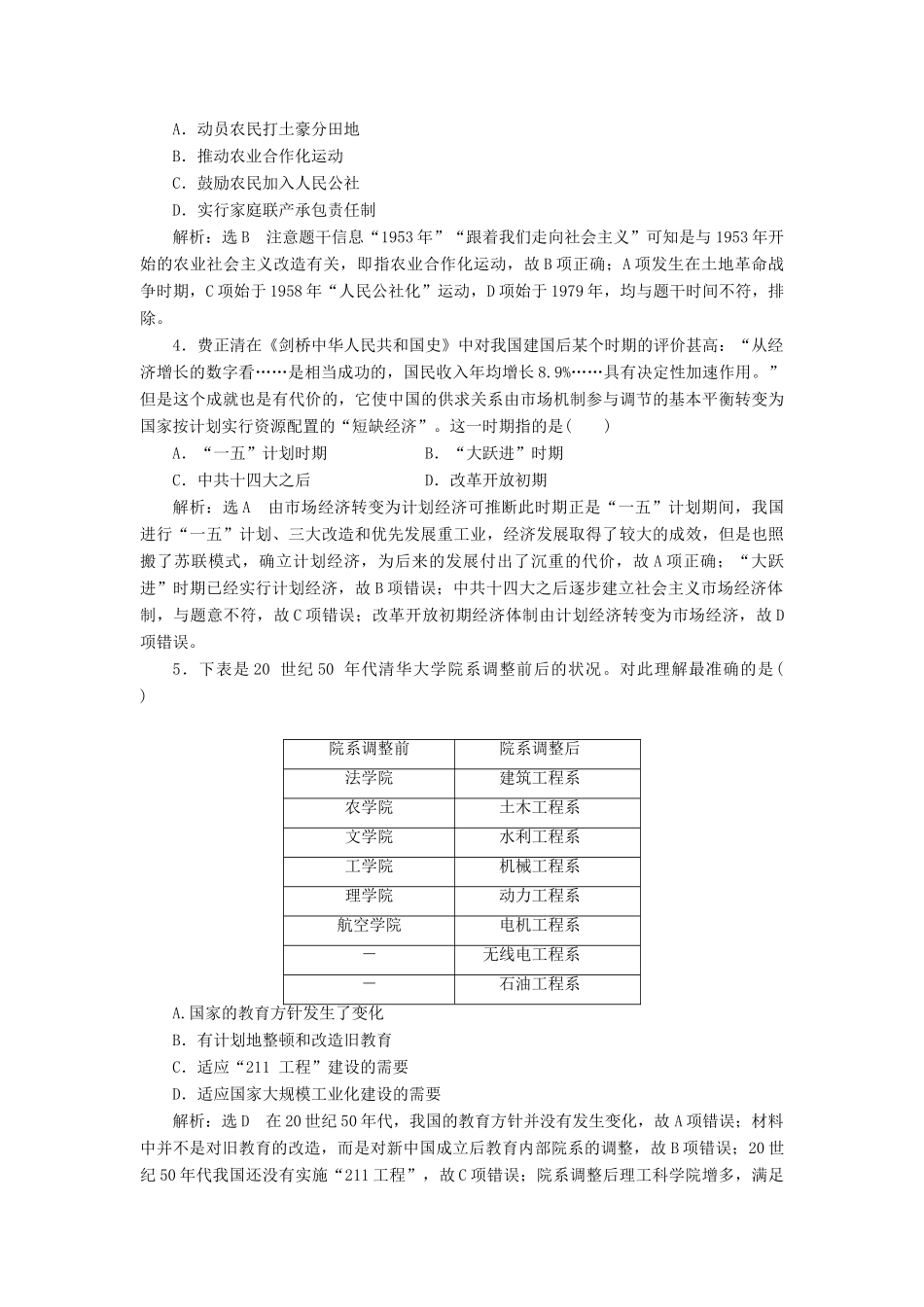 A．动员农民打土豪分田地

B．推动农业合作化运动

C．鼓励农民加入人民公社

D．实行家庭联产承包责任制

解析：选B　注意题干信息“1953年”“跟着我们走向社会主义”可知是与1953年开始的农业社会主义改造有关，即指农业合作化运动，故B项正确；A项发生在土地革命战争时期，C项始于1958年“人民公社化”运动，D项始于1979年，均与题干时间不符，排除。

4．费正清在《剑桥中华人民共和国史》中对我国建国后某个时期的评价甚高：“从经济增长的数字看……是相当成功的，国民收入年均增长8.9%……具有决定性加速作用。”但是这个成就也是有代价的，它使中国的供求关系由市场机制参与调节的基本平衡转变为国家按计划实行资源配置的“短缺经济”。这一时期指的是(　　)

A．“一五”计划时期　　B．“大跃进”时期

C．中共十四大之后　　D．改革开放初期

解析：选A　由市场经济转变为计划经济可推断此时期正是“一五”计划期间，我国进行“一五”计划、三大改造和优先发展重工业，经济发展取得了较大的成效，但是也照搬了苏联模式，确立计划经济，为后来的发展付出了沉重的代价，故A项正确；“大跃进”时期已经实行计划经济，故B项错误；中共十四大之后逐步建立社会主义市场经济体制，与题意不符，故C项错误；改革开放初期经济体制由计划经济转变为市场经济，故D项错误。

5．下表是20 世纪50 年代清华大学院系调整前后的状况。对此理解最准确的是(　　)

| 院系调整前 | 院系调整后 |
|---|---|
| 法学院 | 建筑工程系 |
| 农学院 | 土木工程系 |
| 文学院 | 水利工程系 |
| 工学院 | 机械工程系 |
| 理学院 | 动力工程系 |
| 航空学院 | 电机工程系 |
| — | 无线电工程系 |
| — | 石油工程系 |

A.国家的教育方针发生了变化

B．有计划地整顿和改造旧教育

C．适应“211 工程”建设的需要

D．适应国家大规模工业化建设的需要

解析：选D　在20世纪50年代，我国的教育方针并没有发生变化，故A项错误；材料中并不是对旧教育的改造，而是对新中国成立后教育内部院系的调整，故B项错误；20世纪50年代我国还没有实施“211工程”，故C项错误；院系调整后理工科学院增多，满足